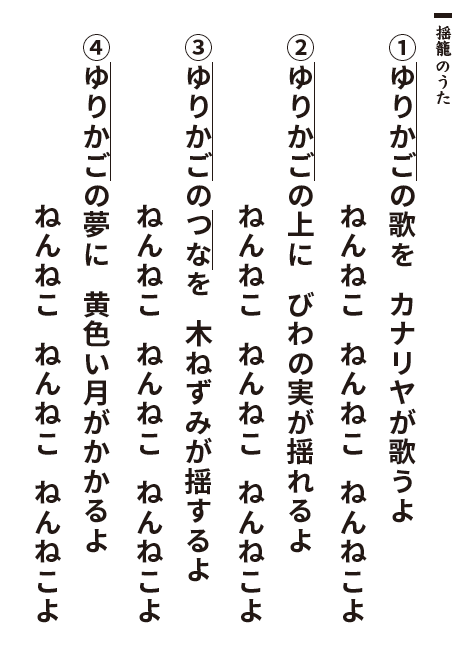 揺籠のうた

①ゆりかごの歌を　カナリヤが歌うよ
ねんねこ　ねんねこ　ねんねこよ

②ゆりかごの上に　びわの実が揺れるよ
ねんねこ　ねんねこ　ねんねこよ

③ゆりかごのつなを　木ねずみが揺するよ
ねんねこ　ねんねこ　ねんねこよ

④ゆりかごの夢に　黄色い月がかかるよ
ねんねこ　ねんねこ　ねんねこよ